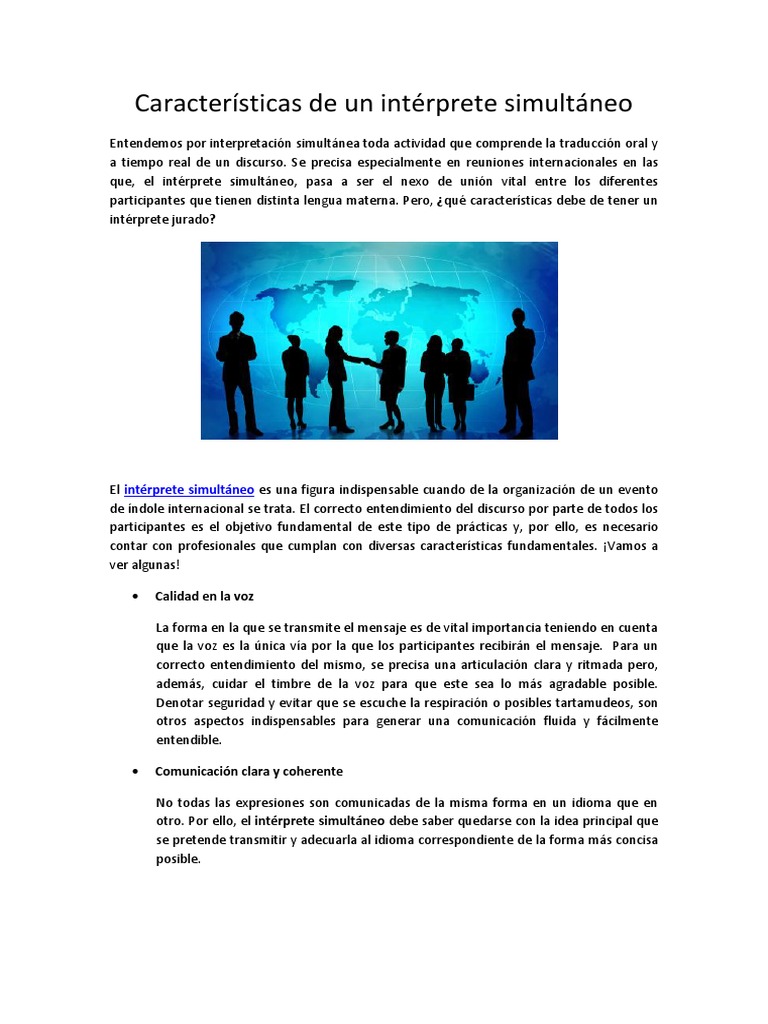 Características de un intérprete simultáneo

Entendemos por interpretación simultánea toda actividad que comprende la traducción oral y a tiempo real de un discurso. Se precisa especialmente en reuniones internacionales en las que, el intérprete simultáneo, pasa a ser el nexo de unión vital entre los diferentes participantes que tienen distinta lengua materna. Pero, ¿qué características debe de tener un intérprete jurado?

El intérprete simultáneo es una figura indispensable cuando de la organización de un evento de índole internacional se trata. El correcto entendimiento del discurso por parte de todos los participantes es el objetivo fundamental de este tipo de prácticas y, por ello, es necesario contar con profesionales que cumplan con diversas características fundamentales. ¡Vamos a ver algunas!

• Calidad en la voz

La forma en la que se transmite el mensaje es de vital importancia teniendo en cuenta que la voz es la única vía por la que los participantes recibirán el mensaje. Para un correcto entendimiento del mismo, se precisa una articulación clara y ritmada pero, además, cuidar el timbre de la voz para que este sea lo más agradable posible. Denotar seguridad y evitar que se escuche la respiración o posibles tartamudeos, son otros aspectos indispensables para generar una comunicación fluida y fácilmente entendible.

• Comunicación clara y coherente

No todas las expresiones son comunicadas de la misma forma en un idioma que en otro. Por ello, el intérprete simultáneo debe saber quedarse con la idea principal que se pretende transmitir y adecuarla al idioma correspondiente de la forma más concisa posible.